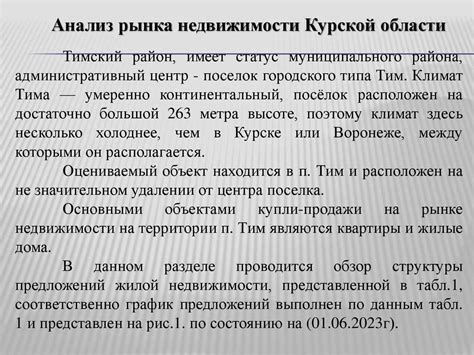 Анализ рынка недвижимости Курской области

Тимский район, имеет статус муниципального района, административный центр - поселок городского типа Тим. Климат Тима — умеренно континентальный, посёлок расположен на достаточно большой 263 метра высоте, поэтому климат здесь несколько холоднее, чем в Курске или Воронеже, между которыми он располагается.

Оцениваемый объект находится в п. Тим и расположен на не значительном удалении от центра поселка.

Основными объектами купли-продажи на рынке недвижимости на территории п. Тим являются квартиры и жилые дома.

В данном разделе проводится обзор структуры предложений жилой недвижимости, представленной в табл.1, соответственно график предложений выполнен по данным табл. 1 и представлен на рис.1. по состоянию на (01.06.2023г).